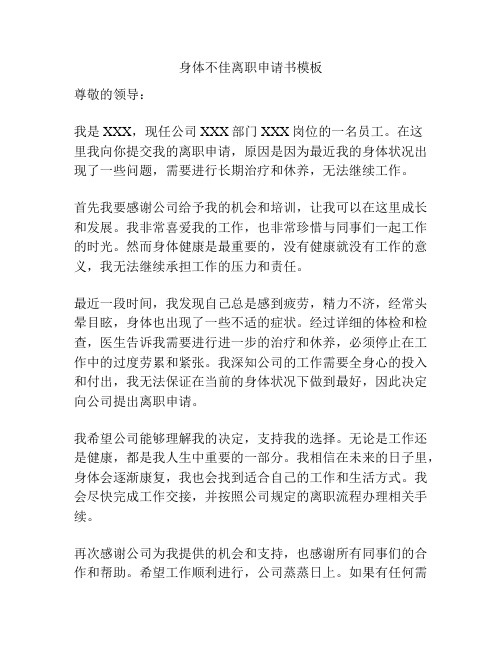 身体不佳离职申请书模板

尊敬的领导：

我是 XXX，现任公司 XXX 部门 XXX 岗位的一名员工。在这里我向你提交我的离职申请，原因是因为最近我的身体状况出现了一些问题，需要进行长期治疗和休养，无法继续工作。

首先我要感谢公司给予我的机会和培训，让我可以在这里成长和发展。我非常喜爱我的工作，也非常珍惜与同事们一起工作的时光。然而身体健康是最重要的，没有健康就没有工作的意义，我无法继续承担工作的压力和责任。

最近一段时间，我发现自己总是感到疲劳，精力不济，经常头晕目眩，身体也出现了一些不适的症状。经过详细的体检和检查，医生告诉我需要进行进一步的治疗和休养，必须停止在工作中的过度劳累和紧张。我深知公司的工作需要全身心的投入和付出，我无法保证在当前的身体状况下做到最好，因此决定向公司提出离职申请。

我希望公司能够理解我的决定，支持我的选择。无论是工作还是健康，都是我人生中重要的一部分。我相信在未来的日子里，身体会逐渐康复，我也会找到适合自己的工作和生活方式。我会尽快完成工作交接，并按照公司规定的离职流程办理相关手续。

再次感谢公司为我提供的机会和支持，也感谢所有同事们的合作和帮助。希望工作顺利进行，公司蒸蒸日上。如果有任何需